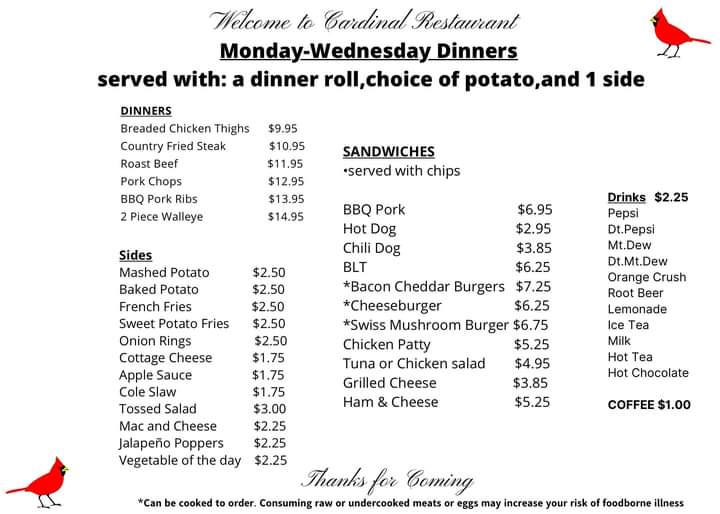 Welcome to Cardinal Restaurant

Monday-Wednesday Dinners

served with: a dinner roll,choice of potato,and 1 side

DINNERS
Breaded Chicken Thighs $9.95
Country Fried Steak $10.95
Roast Beef $11.95
Pork Chops $12.95
BBQ Pork Ribs $13.95
2 Piece Walleye $14.95

Sides
Mashed Potato $2.50
Baked Potato $2.50
French Fries $2.50
Sweet Potato Fries $2.50
Onion Rings $2.50
Cottage Cheese $1.75
Apple Sauce $1.75
Cole Slaw $1.75
Tossed Salad $3.00
Mac and Cheese $2.25
Jalapeño Poppers $2.25
Vegetable of the day $2.25

SANDWICHES
•served with chips

BBQ Pork $6.95
Hot Dog $2.95
Chili Dog $3.85
BLT $6.25
*Bacon Cheddar Burgers $7.25
*Cheeseburger $6.25
*Swiss Mushroom Burger $6.75
Chicken Patty $5.25
Tuna or Chicken salad $4.95
Grilled Cheese $3.85
Ham & Cheese $5.25

Drinks $2.25
Pepsi
Dt.Pepsi
Mt.Dew
Dt.Mt.Dew
Orange Crush
Root Beer
Lemonade
Ice Tea
Milk
Hot Tea
Hot Chocolate

COFFEE $1.00

Thanks for Coming

*Can be cooked to order. Consuming raw or undercooked meats or eggs may increase your risk of foodborne illness